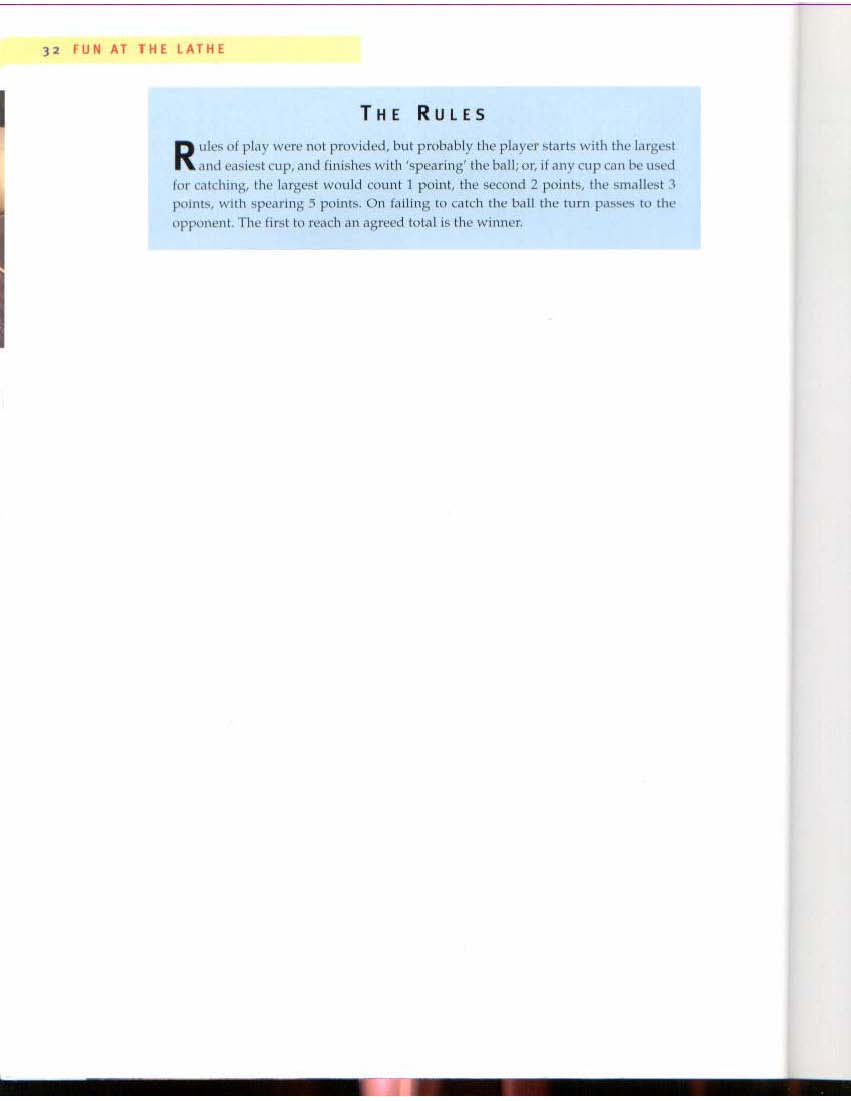 32 FUN AT THE LATHE

THE RULES

Rules of play were not provided, but probably the player starts with the largest and easiest cup, and finishes with 'spearing' the ball; or, if any cup can be used for catching, the largest would count 1 point, the second 2 points, the smallest 3 points, with spearing 5 points. On failing to catch the ball the turn passes to the opponent. The first to reach an agreed total is the winner.